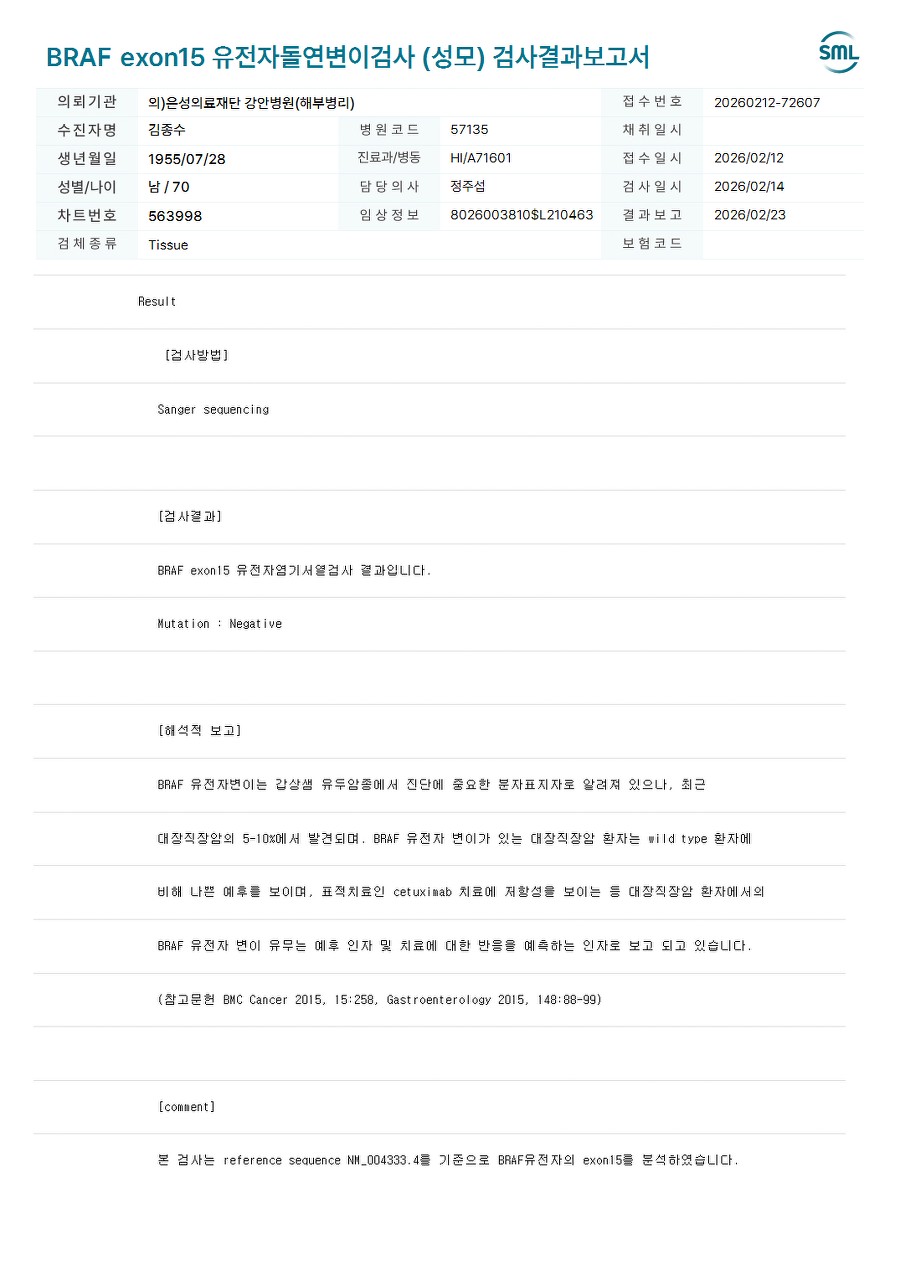 BRAF exon15 유전자돌연변이검사 (성모) 검사결과보고서

SML

의뢰기관 의)은성의료재단 강안병원(해부병리) 접수번호 20260212-72607
수진자명 김종수 병원코드 57135 채취일시
생년월일 1955/07/28 진료과/병동 HI/A71601 접수일시 2026/02/12
성별/나이 남 / 70 담당의사 정주섭 검사일시 2026/02/14
차트번호 563998 임상정보 8026003810$L210463 결과보고 2026/02/23
검체종류 Tissue 보험코드

Result

[검사방법]

Sanger sequencing

[검사결과]

BRAF exon15 유전자염기서열검사 결과입니다.

Mutation : Negative

[해석적 보고]

BRAF 유전자변이는 갑상샘 유두암종에서 진단에 중요한 분자표지자로 알려져 있으나, 최근

대장직장암의 5-10%에서 발견되며. BRAF 유전자 변이가 있는 대장직장암 환자는 wild type 환자에

비해 나쁜 예후를 보이며, 표적치료인 cetuximab 치료에 저항성을 보이는 등 대장직장암 환자에서의

BRAF 유전자 변이 유무는 예후 인자 및 치료에 대한 반응을 예측하는 인자로 보고 되고 있습니다.

(참고문헌 BMC Cancer 2015, 15:258, Gastroenterology 2015, 148:88-99)

[comment]

본 검사는 reference sequence NM_004333.4를 기준으로 BRAF유전자의 exon15를 분석하였습니다.